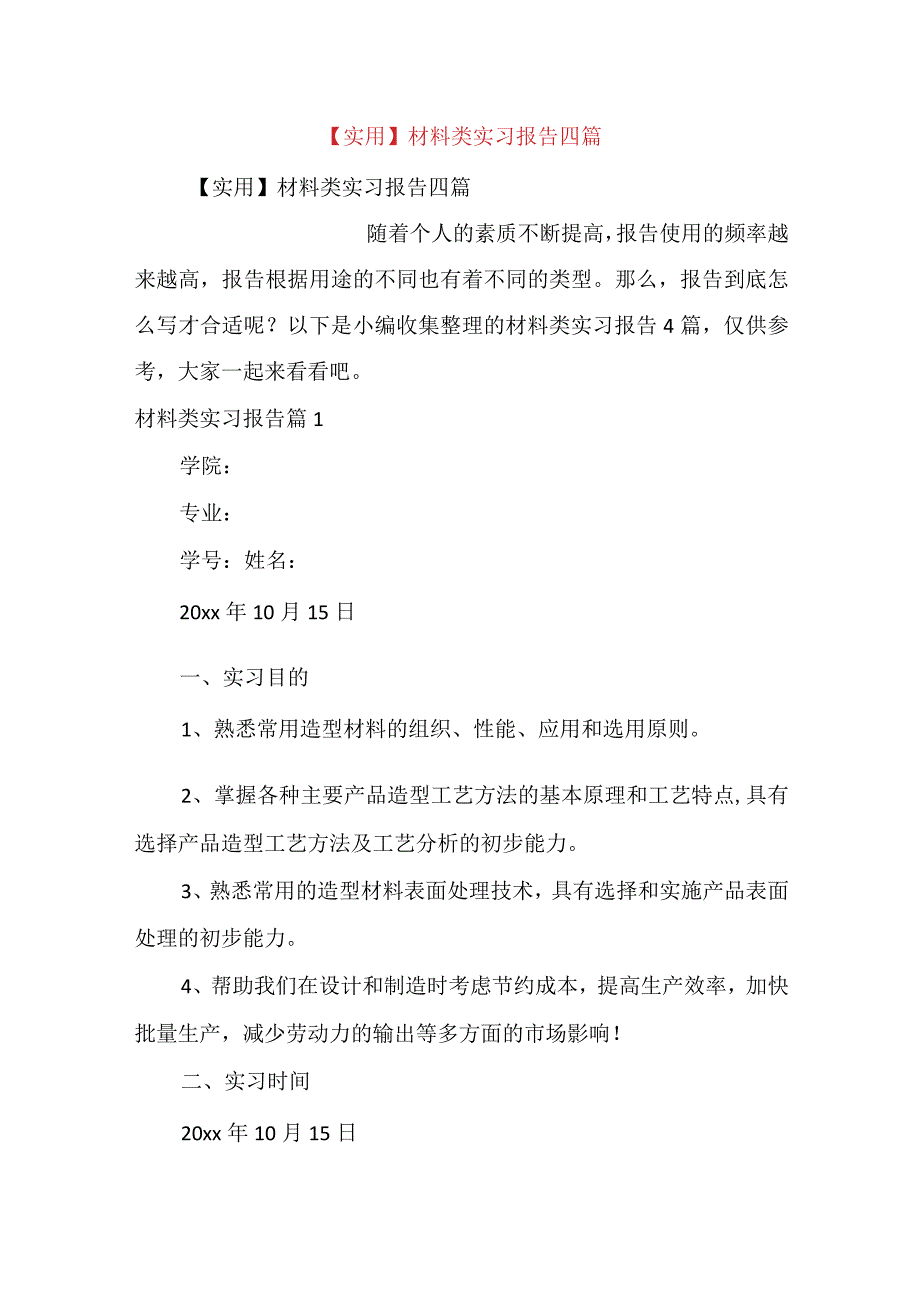 【实用】材料类实习报告四篇

【实用】材料类实习报告四篇

随着个人的素质不断提高，报告使用的频率越来越高，报告根据用途的不同也有着不同的类型。那么，报告到底怎么写才合适呢？以下是小编收集整理的材料类实习报告4篇，仅供参考，大家一起来看看吧。

材料类实习报告篇1

学院：

专业：

学号：姓名：

20xx年10月15日

一、实习目的

1、熟悉常用造型材料的组织、性能、应用和选用原则。

2、掌握各种主要产品造型工艺方法的基本原理和工艺特点，具有选择产品造型工艺方法及工艺分析的初步能力。

3、熟悉常用的造型材料表面处理技术，具有选择和实施产品表面处理的初步能力。

4、帮助我们在设计和制造时考虑节约成本，提高生产效率，加快批量生产，减少劳动力的输出等多方面的市场影响！

二、实习时间

20xx年10月15日